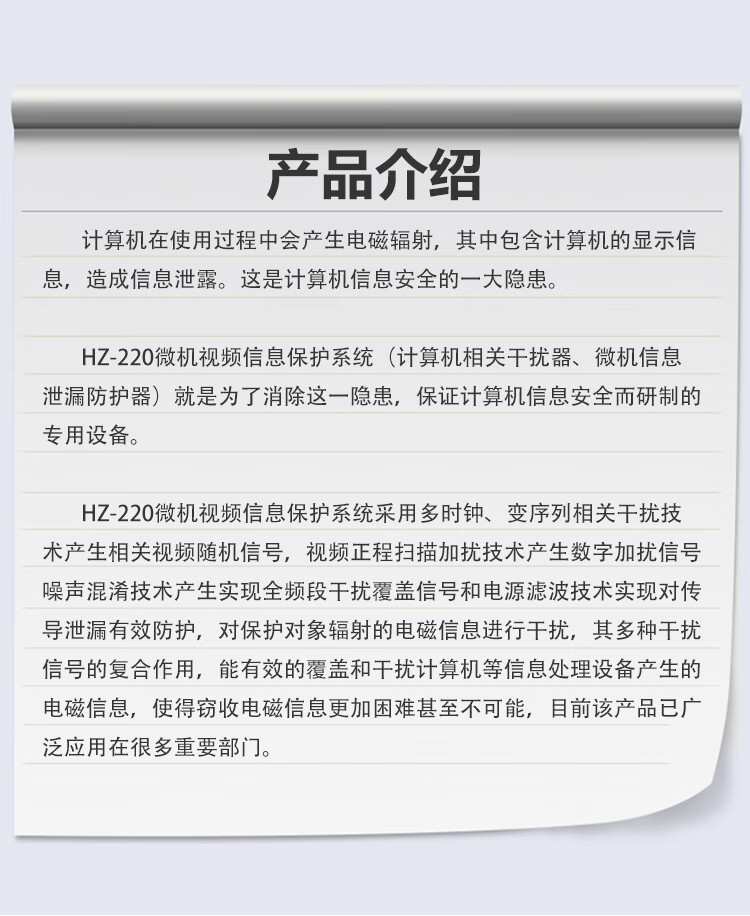 产品介绍

计算机在使用过程中会产生电磁辐射，其中包含计算机的显示信息，造成信息泄露。这是计算机信息安全的一大隐患。

HZ-220微机视频信息保护系统（计算机相关干扰器、微机信息泄漏防护器）就是为了消除这一隐患，保证计算机信息安全而研制的专用设备。

HZ-220微机视频信息保护系统采用多时钟、变序列相关干扰技术产生相关视频随机信号，视频正程扫描加扰技术产生数字加扰信号噪声混淆技术产生实现全频段干扰覆盖信号和电源滤波技术实现对传导泄漏有效防护，对保护对象辐射的电磁信息进行干扰，其多种干扰信号的复合作用，能有效的覆盖和干扰计算机等信息处理设备产生的电磁信息，使得窃收电磁信息更加困难甚至不可能，目前该产品已广泛应用在很多重要部门。